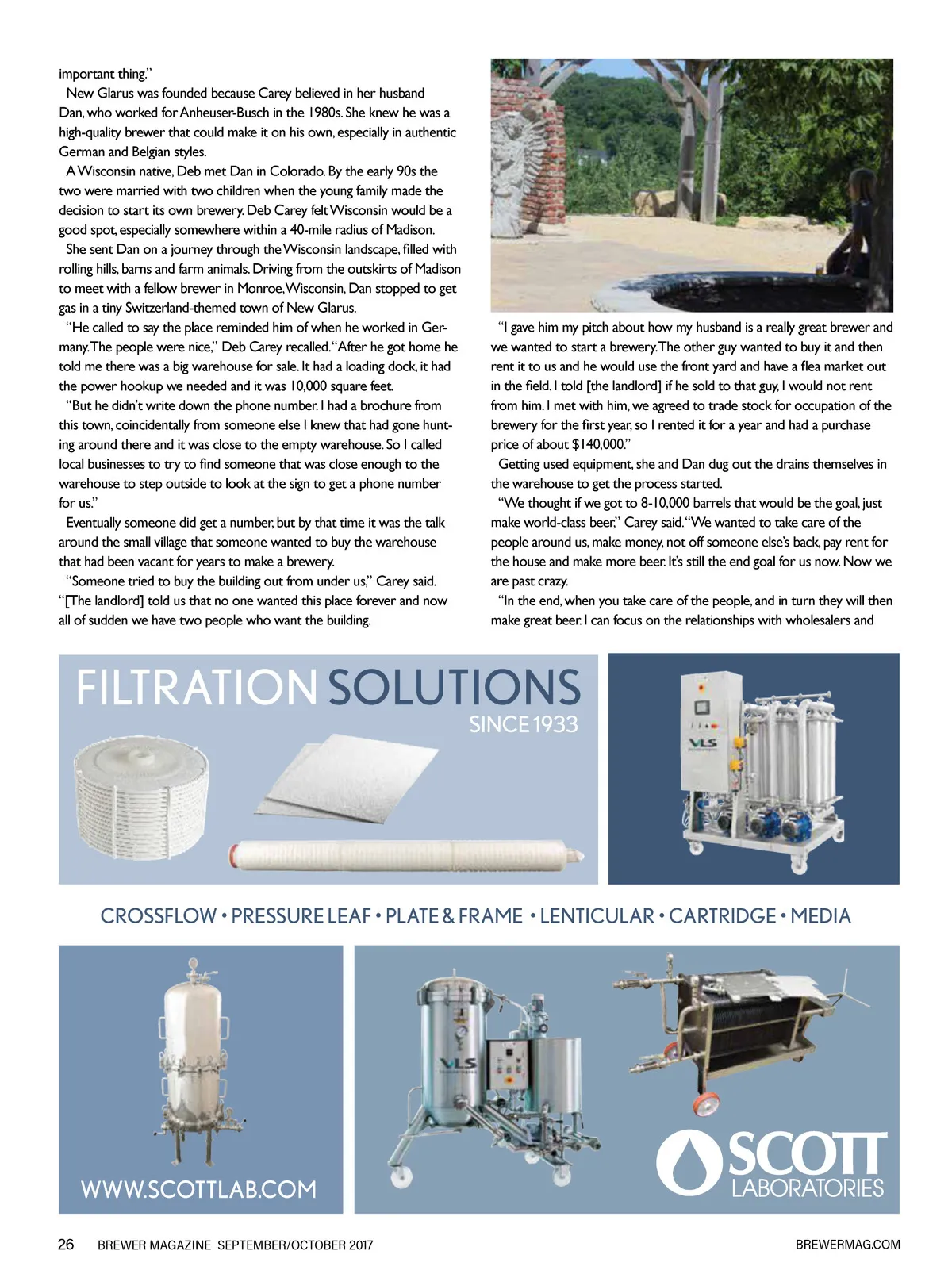 important thing."

New Glarus was founded because Carey believed in her husband Dan, who worked for Anheuser-Busch in the 1980s. She knew he was a high-quality brewer that could make it on his own, especially in authentic German and Belgian styles.

A Wisconsin native, Deb met Dan in Colorado. By the early 90s the two were married with two children when the young family made the decision to start its own brewery. Deb Carey felt Wisconsin would be a good spot, especially somewhere within a 40-mile radius of Madison.

She sent Dan on a journey through the Wisconsin landscape, filled with rolling hills, barns and farm animals. Driving from the outskirts of Madison to meet with a fellow brewer in Monroe, Wisconsin, Dan stopped to get gas in a tiny Switzerland-themed town of New Glarus.

"He called to say the place reminded him of when he worked in Germany. The people were nice," Deb Carey recalled. "After he got home he told me there was a big warehouse for sale. It had a loading dock, it had the power hookup we needed and it was 10,000 square feet.

"But he didn't write down the phone number. I had a brochure from this town, coincidentally from someone else I knew that had gone hunting around there and it was close to the empty warehouse. So I called local businesses to try to find someone that was close enough to the warehouse to step outside to look at the sign to get a phone number for us."

Eventually someone did get a number, but by that time it was the talk around the small village that someone wanted to buy the warehouse that had been vacant for years to make a brewery.

"Someone tried to buy the building out from under us," Carey said. "[The landlord] told us that no one wanted this place forever and now all of sudden we have two people who want the building.

"I gave him my pitch about how my husband is a really great brewer and we wanted to start a brewery. The other guy wanted to buy it and then rent it to us and he would use the front yard and have a flea market out in the field. I told [the landlord] if he sold to that guy, I would not rent from him. I met with him, we agreed to trade stock for occupation of the brewery for the first year, so I rented it for a year and had a purchase price of about $140,000."

Getting used equipment, she and Dan dug out the drains themselves in the warehouse to get the process started.

"We thought if we got to 8-10,000 barrels that would be the goal, just make world-class beer," Carey said. "We wanted to take care of the people around us, make money, not off someone else's back, pay rent for the house and make more beer. It's still the end goal for us now. Now we are past crazy.

"In the end, when you take care of the people, and in turn they will then make great beer. I can focus on the relationships with wholesalers and

FILTRATION SOLUTIONS
SINCE 1933

VLS

CROSSFLOW • PRESSURE LEAF • PLATE & FRAME • LENTICULAR • CARTRIDGE • MEDIA

VLS

WWW.SCOTTLAB.COM

SCOTT
LABORATORIES

26 BREWER MAGAZINE SEPTEMBER/OCTOBER 2017 BREWERMAG.COM